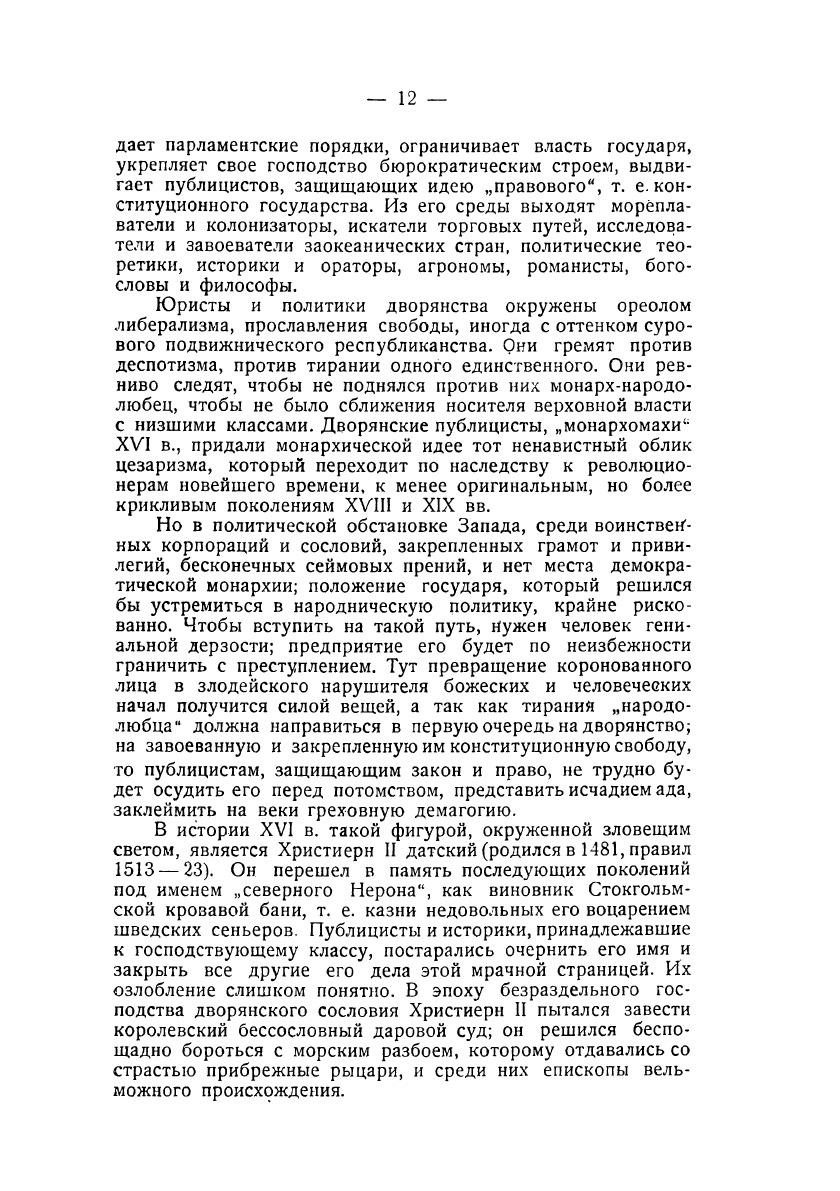 — 12 —

дает парламентские порядки, ограничивает власть государя, укрепляет свое господство бюрократическим строем, выдвигает публицистов, защищающих идею „правового“, т. е. конституционного государства. Из его среды выходят мореплаватели и колонизаторы, искатели торговых путей, исследователи и завоеватели заокеанических стран, политические теоретики, историки и ораторы, агрономы, романисты, богословы и философы.

Юристы и политики дворянства окружены ореолом либерализма, прославления свободы, иногда с оттенком сурового подвижнического республиканства. Они гремят против деспотизма, против тирании одного единственного. Они ревниво следят, чтобы не поднялся против них монарх-народолюбец, чтобы не было сближения носителя верховной власти с низшими классами. Дворянские публицисты, „монархомахи“ XVI в., придали монархической идее тот ненавистный облик цезаризма, который переходит по наследству к революционерам новейшего времени, к менее оригинальным, но более крикливым поколениям XVIII и XIX вв.

Но в политической обстановке Запада, среди воинственных корпораций и сословий, закрепленных грамот и привилегий, бесконечных сеймовых прений, и нет места демократической монархии; положение государя, который решился бы устремиться в народническую политику, крайне рискованно. Чтобы вступить на такой путь, нужен человек гениальной дерзости; предприятие его будет по неизбежности граничить с преступлением. Тут превращение коронованного лица в злодейского нарушителя божеских и человеческих начал получится силой вещей, а так как тирания „народолюбца“ должна направиться в первую очередь на дворянство; на завоеванную и закрепленную им конституционную свободу, то публицистам, защищающим закон и право, не трудно будет осудить его перед потомством, представить исчадием ада, заклеймить на веки греховную демагогию.

В истории XVI в. такой фигурой, окруженной зловещим светом, является Христиерн II датский (родился в 1481, правил 1513 — 23). Он перешел в память последующих поколений под именем „северного Нерона“, как виновник Стокгольмской кровавой бани, т. е. казни недовольных его воцарением шведских сеньеров. Публицисты и историки, принадлежавшие к господствующему классу, постарались очернить его имя и закрыть все другие его дела этой мрачной страницей. Их озлобление слишком понятно. В эпоху безраздельного господства дворянского сословия Христиерн II пытался завести королевский бессословный даровой суд; он решился беспощадно бороться с морским разбоем, которому отдавались со страстью прибрежные рыцари, и среди них епископы вельможного происхождения.